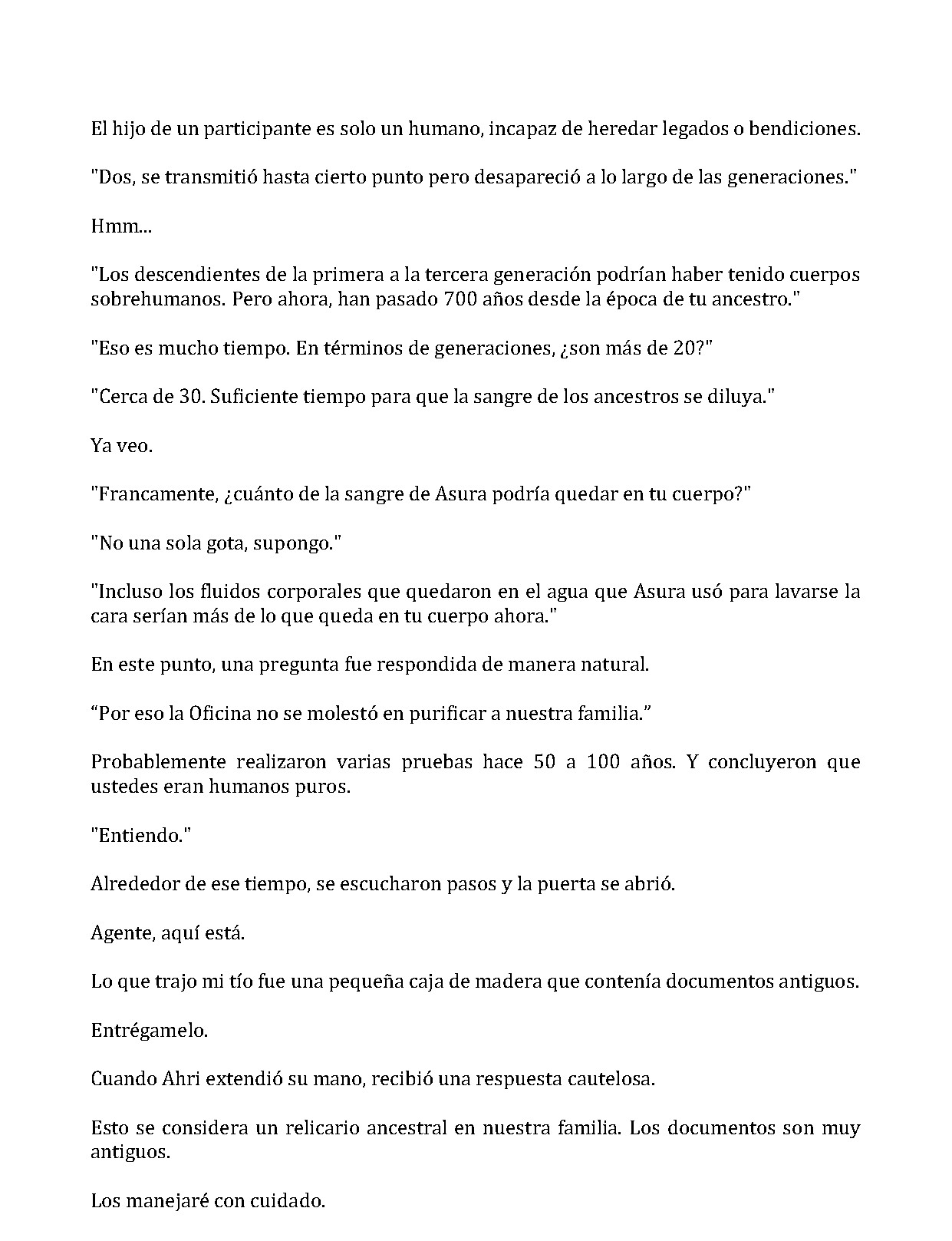 El hijo de un participante es solo un humano, incapaz de heredar legados o bendiciones.

"Dos, se transmitió hasta cierto punto pero desapareció a lo largo de las generaciones."

Hmm...

"Los descendientes de la primera a la tercera generación podrían haber tenido cuerpos sobrehumanos. Pero ahora, han pasado 700 años desde la época de tu ancestro."

"Eso es mucho tiempo. En términos de generaciones, ¿son más de 20?"

"Cerca de 30. Suficiente tiempo para que la sangre de los ancestros se diluya."

Ya veo.

"Francamente, ¿cuánto de la sangre de Asura podría quedar en tu cuerpo?"

"No una sola gota, supongo."

"Incluso los fluidos corporales que quedaron en el agua que Asura usó para lavarse la cara serían más de lo que queda en tu cuerpo ahora."

En este punto, una pregunta fue respondida de manera natural.

"Por eso la Oficina no se molestó en purificar a nuestra familia."

Probablemente realizaron varias pruebas hace 50 a 100 años. Y concluyeron que ustedes eran humanos puros.

"Entiendo."

Alrededor de ese tiempo, se escucharon pasos y la puerta se abrió.

Agente, aquí está.

Lo que trajo mi tío fue una pequeña caja de madera que contenía documentos antiguos.

Entrégamelo.

Cuando Ahri extendió su mano, recibió una respuesta cautelosa.

Esto se considera un relicario ancestral en nuestra familia. Los documentos son muy antiguos.

Los manejaré con cuidado.